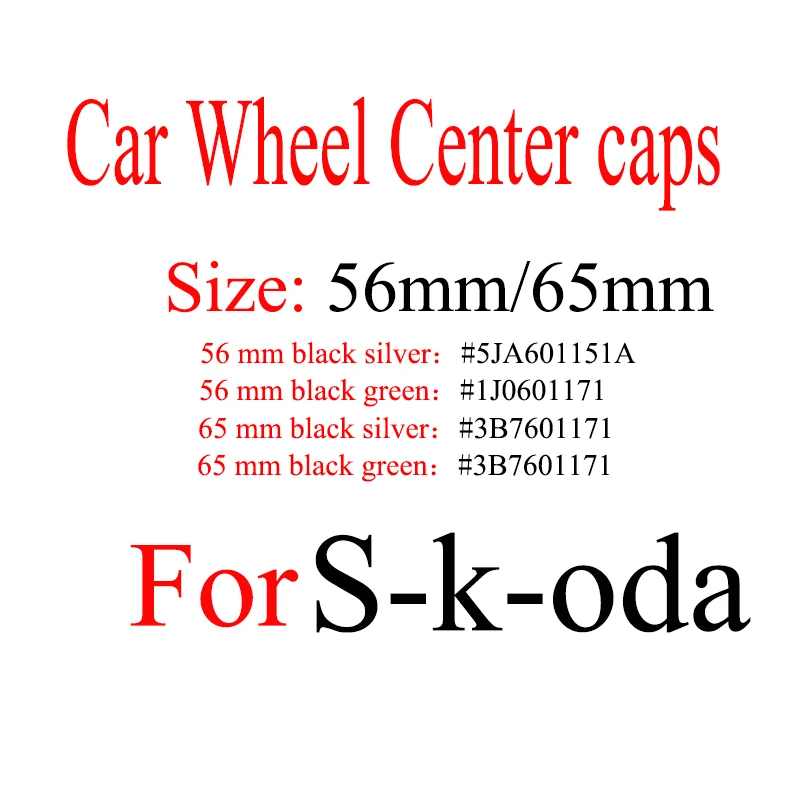 Car Wheel Center caps

Size: 56mm/65mm

56 mm black silver：#5JA601151A
56 mm black green：#1J0601171
65 mm black silver：#3B7601171
65 mm black green：#3B7601171

For S-k-oda